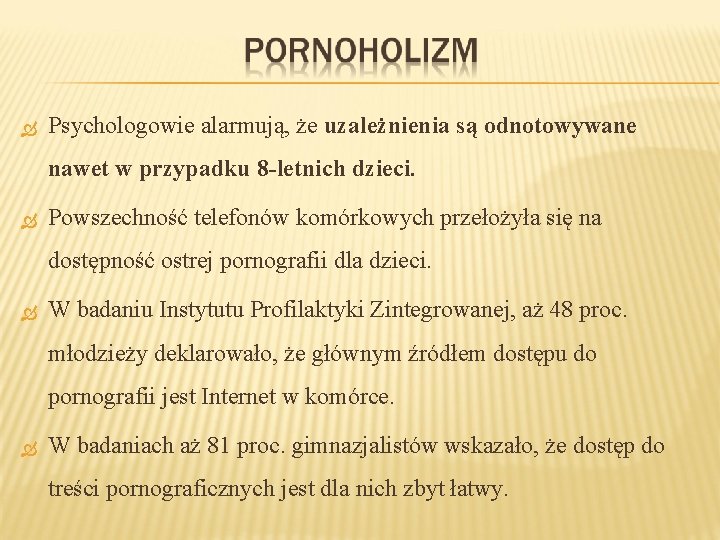 PORNOHOLIZM

Psychologowie alarmują, że uzależnienia są odnotowywane nawet w przypadku 8-letnich dzieci.

Powszechność telefonów komórkowych przełożyła się na dostępność ostrej pornografii dla dzieci.

W badaniu Instytutu Profilaktyki Zintegrowanej, aż 48 proc. młodzieży deklarowało, że głównym źródłem dostępu do pornografii jest Internet w komórce.

W badaniach aż 81 proc. gimnazjalistów wskazało, że dostęp do treści pornograficznych jest dla nich zbyt łatwy.